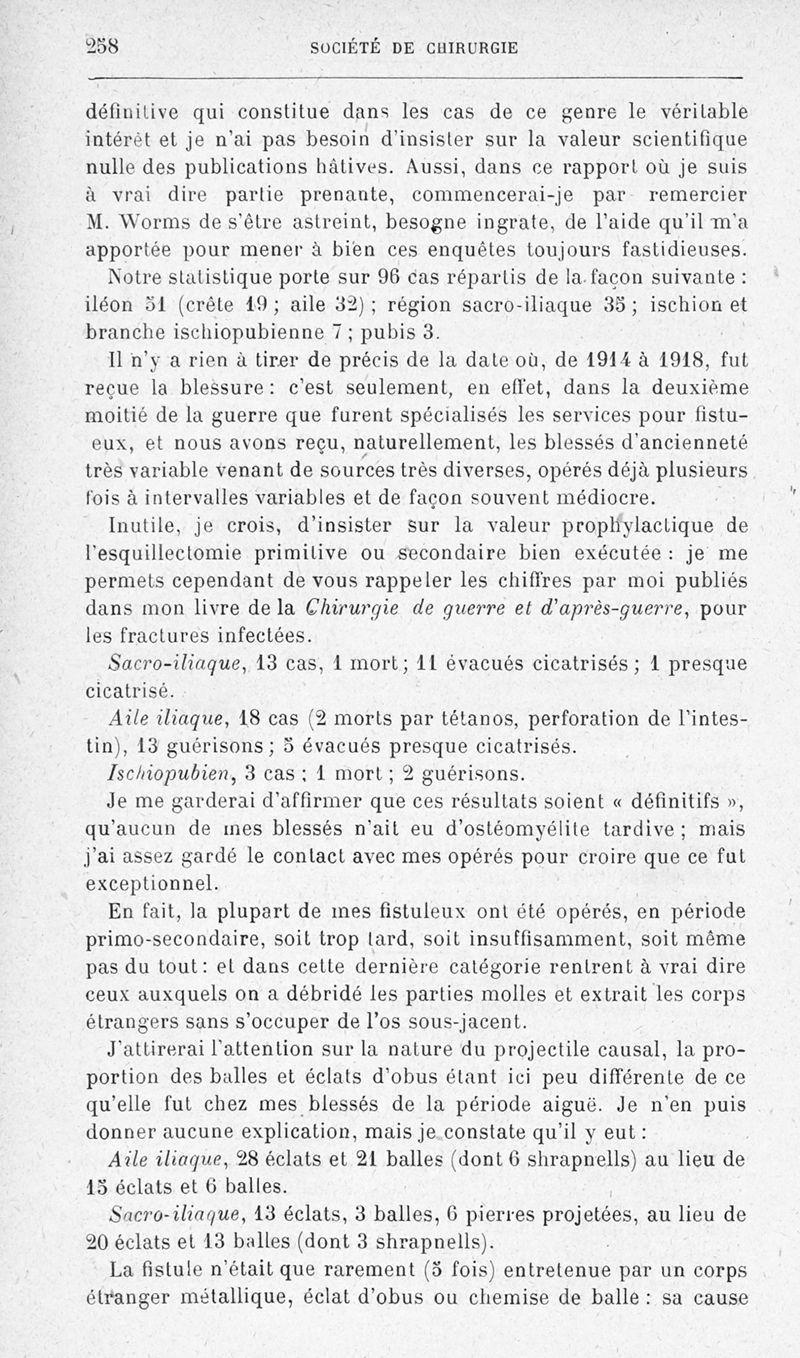 258 SOCIÉTÉ DE CHIRURGIE

définitive qui constitue dans les cas de ce genre le véritable intérêt et je n'ai pas besoin d'insister sur la valeur scientifique nulle des publications hâtives. Aussi, dans ce rapport où je suis à vrai dire partie prenante, commencerai-je par remercier M. Worms de s'être astreint, besogne ingrate, de l'aide qu'il m'a apportée pour mener à bien ces enquêtes toujours fastidieuses.

Notre statistique porte sur 96 cas répartis de la façon suivante : iléon 51 (crête 19 ; aile 32) ; région sacro-iliaque 35 ; ischion et branche ischiopubienne 7 ; pubis 3.

Il n'y a rien à tirer de précis de la date où, de 1914 à 1918, fut reçue la blessure : c'est seulement, en effet, dans la deuxième moitié de la guerre que furent spécialisés les services pour fistuleux, et nous avons reçu, naturellement, les blessés d'ancienneté très variable venant de sources très diverses, opérés déjà plusieurs fois à intervalles variables et de façon souvent médiocre.

Inutile, je crois, d'insister sur la valeur prophylactique de l'esquillectomie primitive ou secondaire bien exécutée : je me permets cependant de vous rappeler les chiffres par moi publiés dans mon livre de la Chirurgie de guerre et d'après-guerre, pour les fractures infectées.

Sacro-iliaque, 13 cas, 1 mort ; 11 évacués cicatrisés ; 1 presque cicatrisé.

Aile iliaque, 18 cas (2 morts par tétanos, perforation de l'intestin), 13 guérisons ; 5 évacués presque cicatrisés.

Ischiopubien, 3 cas ; 1 mort ; 2 guérisons.

Je me garderai d'affirmer que ces résultats soient « définitifs », qu'aucun de mes blessés n'ait eu d'ostéomyélite tardive ; mais j'ai assez gardé le contact avec mes opérés pour croire que ce fut exceptionnel.

En fait, la plupart de mes fistuleux ont été opérés, en période primo-secondaire, soit trop tard, soit insuffisamment, soit même pas du tout : et dans cette dernière catégorie rentrent à vrai dire ceux auxquels on a débridé les parties molles et extrait les corps étrangers sans s'occuper de l'os sous-jacent.

J'attirerai l'attention sur la nature du projectile causal, la proportion des balles et éclats d'obus étant ici peu différente de ce qu'elle fut chez mes blessés de la période aiguë. Je n'en puis donner aucune explication, mais je constate qu'il y eut :

Aile iliaque, 28 éclats et 21 balles (dont 6 shrapnells) au lieu de 15 éclats et 6 balles.

Sacro-iliaque, 13 éclats, 3 balles, 6 pierres projetées, au lieu de 20 éclats et 13 balles (dont 3 shrapnells).

La fistule n'était que rarement (5 fois) entretenue par un corps étranger métallique, éclat d'obus ou chemise de balle : sa cause